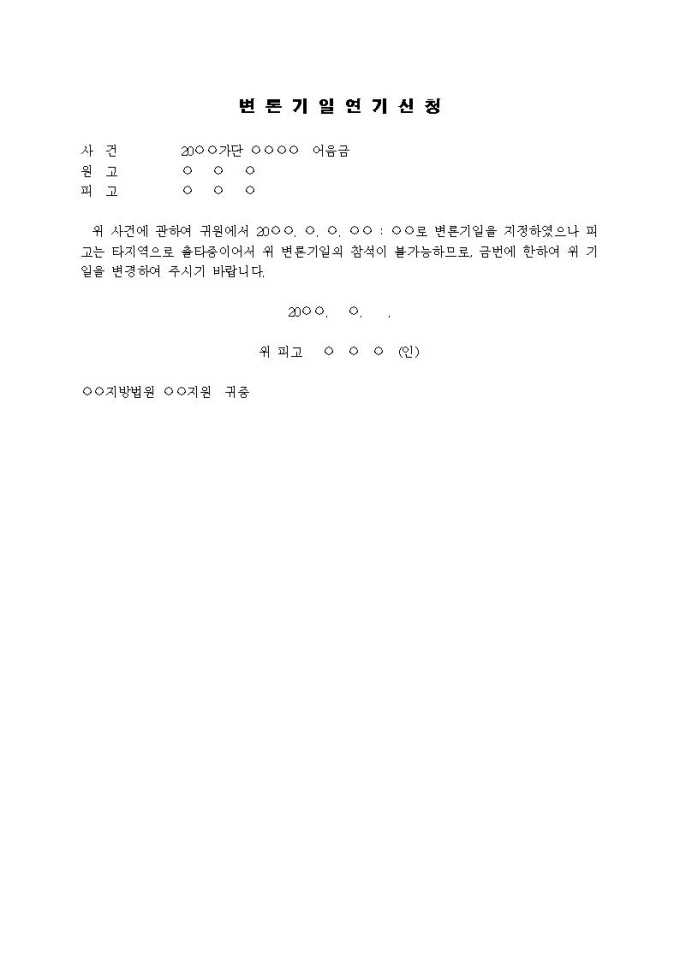 변 론 기 일 연 기 신 청

사 건 20○○가단 ○○○○ 어음금
원 고 ○ ○ ○
피 고 ○ ○ ○

위 사건에 관하여 귀원에서 20○○. ○. ○. ○○ : ○○로 변론기일을 지정하였으나 피고는 타지역으로 출타중이어서 위 변론기일의 참석이 불가능하므로, 금번에 한하여 위 기일을 변경하여 주시기 바랍니다.

20○○. ○. .

위 피고 ○ ○ ○ (인)

○○지방법원 ○○지원 귀중